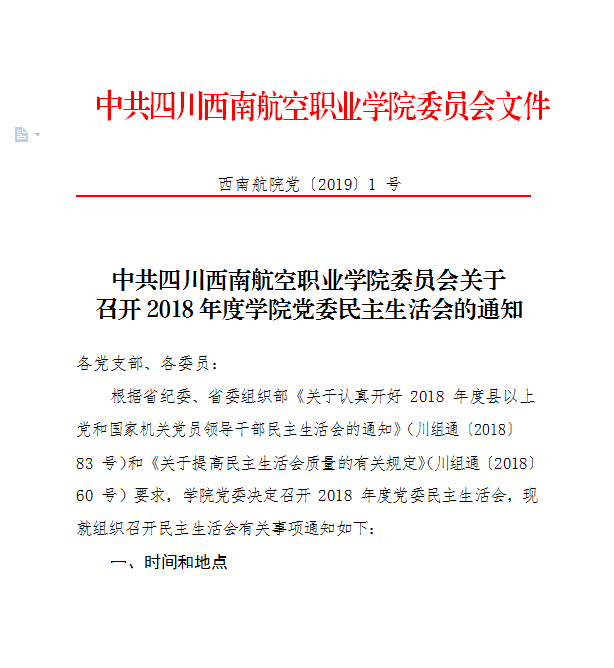 中共四川西南航空职业学院委员会文件

西南航院党〔2019〕1 号

中共四川西南航空职业学院委员会关于召开 2018 年度学院党委民主生活会的通知

各党支部、各委员：

根据省纪委、省委组织部《关于认真开好 2018 年度县以上党和国家机关党员领导干部民主生活会的通知》（川组通〔2018〕83 号）和《关于提高民主生活会质量的有关规定》（川组通〔2018〕60 号）要求，学院党委决定召开 2018 年度党委民主生活会，现就组织召开民主生活会有关事项通知如下：

一、时间和地点